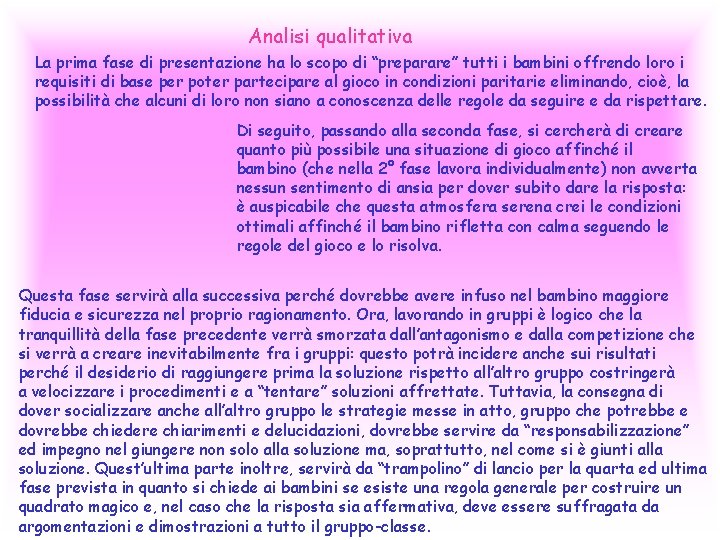 Analisi qualitativa

La prima fase di presentazione ha lo scopo di “preparare” tutti i bambini offrendo loro i requisiti di base per poter partecipare al gioco in condizioni paritarie eliminando, cioè, la possibilità che alcuni di loro non siano a conoscenza delle regole da seguire e da rispettare.

Di seguito, passando alla seconda fase, si cercherà di creare quanto più possibile una situazione di gioco affinché il bambino (che nella 2° fase lavora individualmente) non avverta nessun sentimento di ansia per dover subito dare la risposta: è auspicabile che questa atmosfera serena crei le condizioni ottimali affinché il bambino rifletta con calma seguendo le regole del gioco e lo risolva.

Questa fase servirà alla successiva perché dovrebbe avere infuso nel bambino maggiore fiducia e sicurezza nel proprio ragionamento. Ora, lavorando in gruppi è logico che la tranquillità della fase precedente verrà smorzata dall’antagonismo e dalla competizione che si verrà a creare inevitabilmente fra i gruppi: questo potrà incidere anche sui risultati perché il desiderio di raggiungere prima la soluzione rispetto all’altro gruppo costringerà a velocizzare i procedimenti e a “tentare” soluzioni affrettate. Tuttavia, la consegna di dover socializzare anche all’altro gruppo le strategie messe in atto, gruppo che potrebbe e dovrebbe chiedere chiarimenti e delucidazioni, dovrebbe servire da “responsabilizzazione” ed impegno nel giungere non solo alla soluzione ma, soprattutto, nel come si è giunti alla soluzione. Quest’ultima parte inoltre, servirà da “trampolino” di lancio per la quarta ed ultima fase prevista in quanto si chiede ai bambini se esiste una regola generale per costruire un quadrato magico e, nel caso che la risposta sia affermativa, deve essere suffragata da argomentazioni e dimostrazioni a tutto il gruppo-classe.